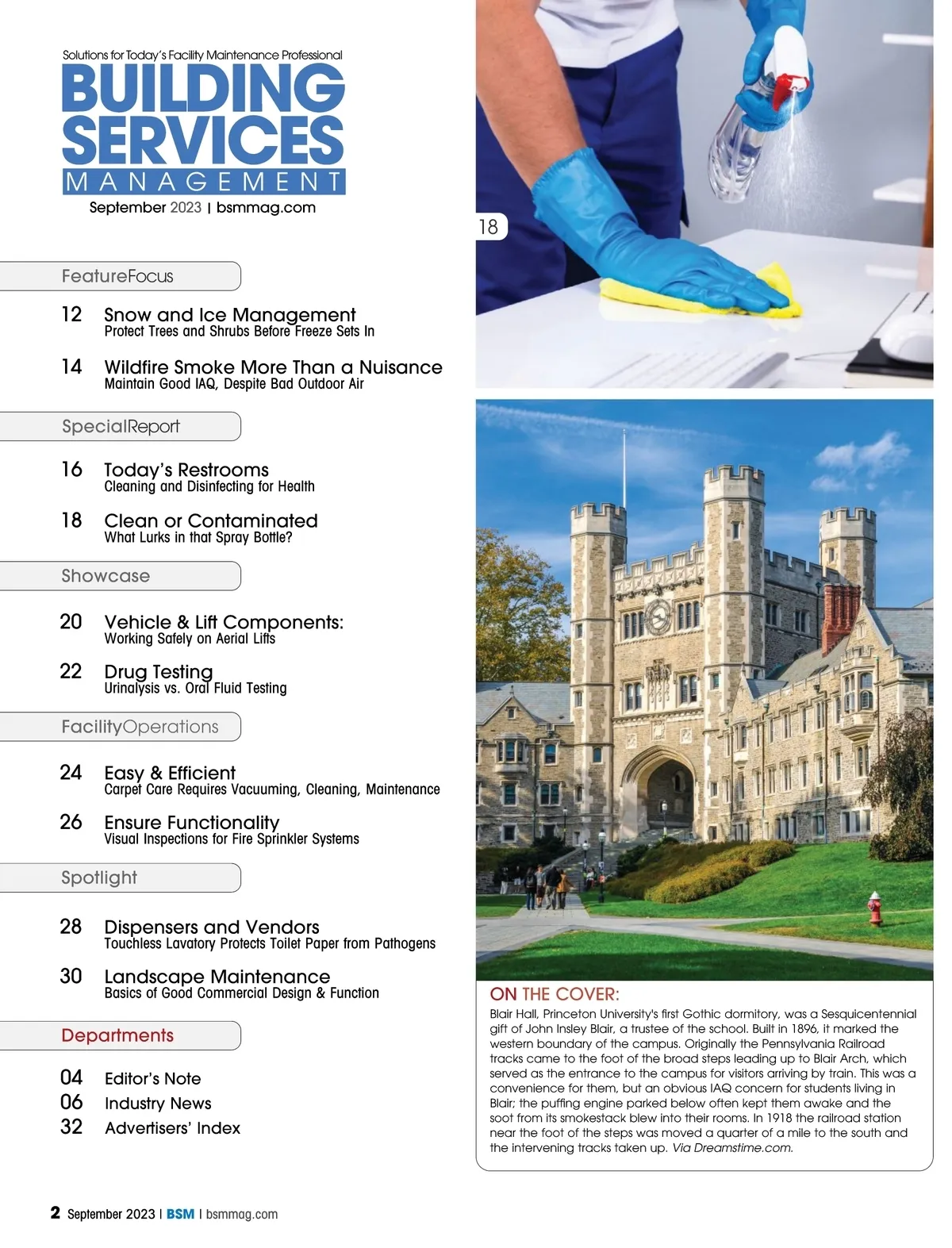 Solutions for Today's Facility Maintenance Professional
BUILDING SERVICES MANAGEMENT
September 2023 | bsmmag.com

FeatureFocus

12 Snow and Ice Management
Protect Trees and Shrubs Before Freeze Sets In

14 Wildfire Smoke More Than a Nuisance
Maintain Good IAQ, Despite Bad Outdoor Air

SpecialReport

16 Today's Restrooms
Cleaning and Disinfecting for Health

18 Clean or Contaminated
What Lurks in that Spray Bottle?

Showcase

20 Vehicle & Lift Components:
Working Safely on Aerial Lifts

22 Drug Testing
Urinalysis vs. Oral Fluid Testing

FacilityOperations

24 Easy & Efficient
Carpet Care Requires Vacuuming, Cleaning, Maintenance

26 Ensure Functionality
Visual Inspections for Fire Sprinkler Systems

Spotlight

28 Dispensers and Vendors
Touchless Lavatory Protects Toilet Paper from Pathogens

30 Landscape Maintenance
Basics of Good Commercial Design & Function

Departments

04 Editor's Note
06 Industry News
32 Advertisers' Index

18

ON THE COVER:
Blair Hall, Princeton University's first Gothic dormitory, was a Sesquicentennial gift of John Insley Blair, a trustee of the school. Built in 1896, it marked the western boundary of the campus. Originally the Pennsylvania Railroad tracks came to the foot of the broad steps leading up to Blair Arch, which served as the entrance to the campus for visitors arriving by train. This was a convenience for them, but an obvious IAQ concern for students living in Blair; the puffing engine parked below often kept them awake and the soot from its smokestack blew into their rooms. In 1918 the railroad station near the foot of the steps was moved a quarter of a mile to the south and the intervening tracks taken up. Via Dreamstime.com.

2 September 2023 | BSM | bsmmag.com